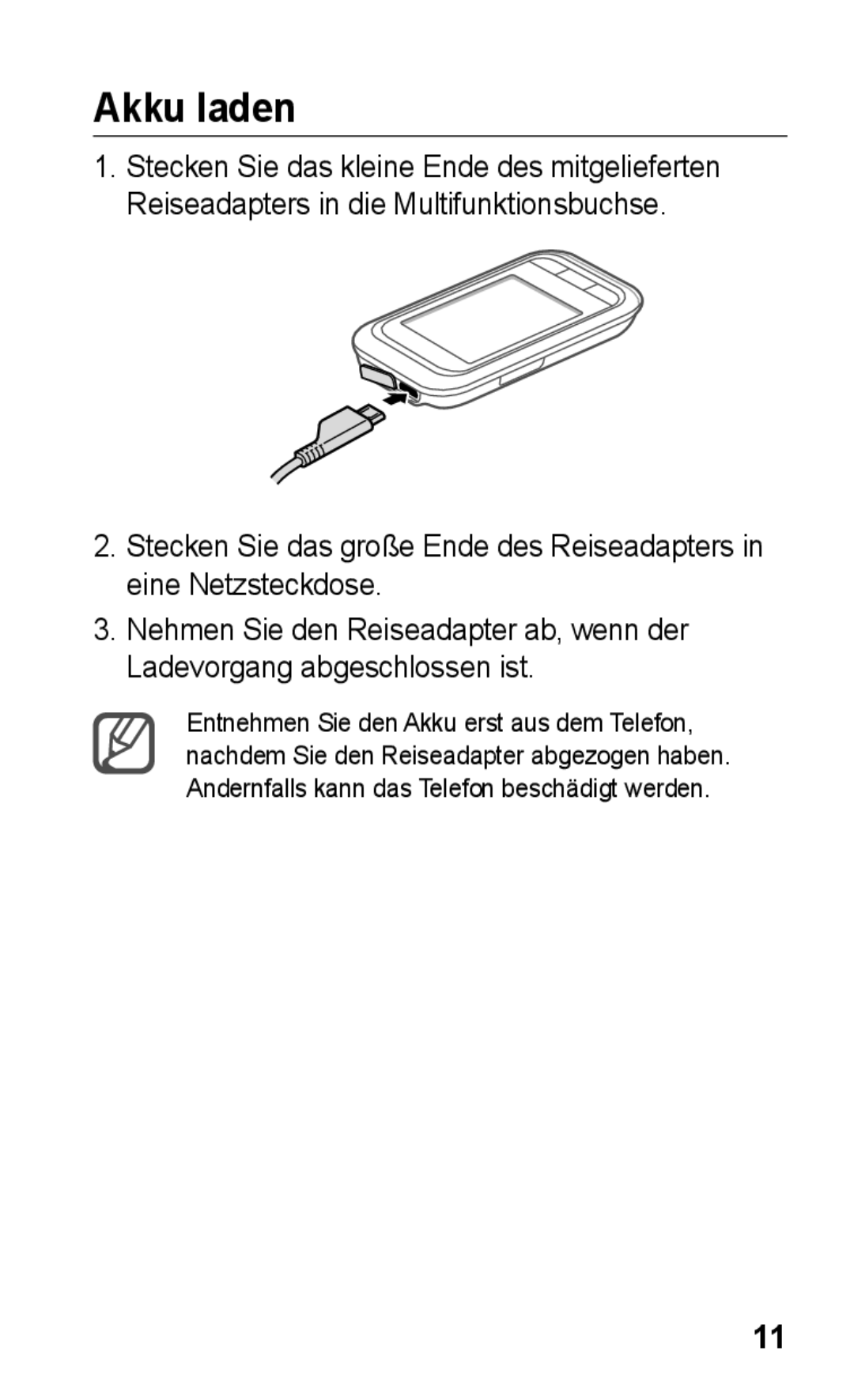 Akku laden

1. Stecken Sie das kleine Ende des mitgelieferten Reiseadapters in die Multifunktionsbuchse.

2. Stecken Sie das große Ende des Reiseadapters in eine Netzsteckdose.

3. Nehmen Sie den Reiseadapter ab, wenn der Ladevorgang abgeschlossen ist.

Entnehmen Sie den Akku erst aus dem Telefon, nachdem Sie den Reiseadapter abgezogen haben. Andernfalls kann das Telefon beschädigt werden.

11